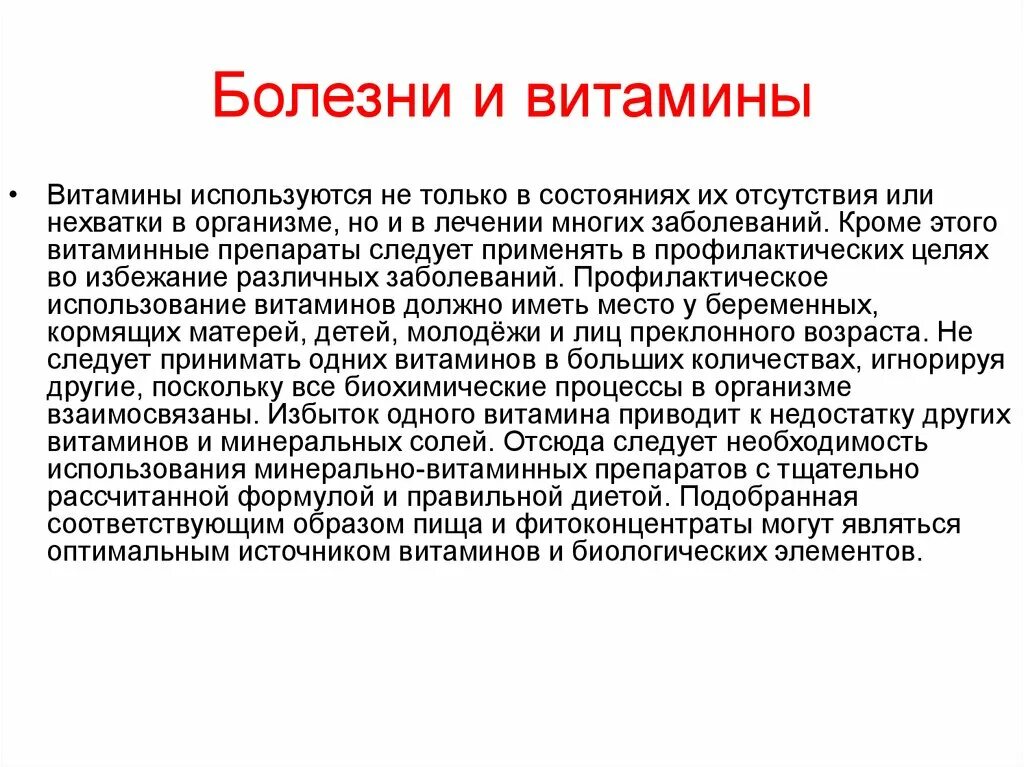 Болезни и витамины

• Витамины используются не только в состояниях их отсутствия или нехватки в организме, но и в лечении многих заболеваний. Кроме этого витаминные препараты следует применять в профилактических целях во избежание различных заболеваний. Профилактическое использование витаминов должно иметь место у беременных, кормящих матерей, детей, молодёжи и лиц преклонного возраста. Не следует принимать одних витаминов в больших количествах, игнорируя другие, поскольку все биохимические процессы в организме взаимосвязаны. Избыток одного витамина приводит к недостатку других витаминов и минеральных солей. Отсюда следует необходимость использования минерально-витаминных препаратов с тщательно рассчитанной формулой и правильной диетой. Подобранная соответствующим образом пища и фитоконцентраты могут являться оптимальным источником витаминов и биологических элементов.